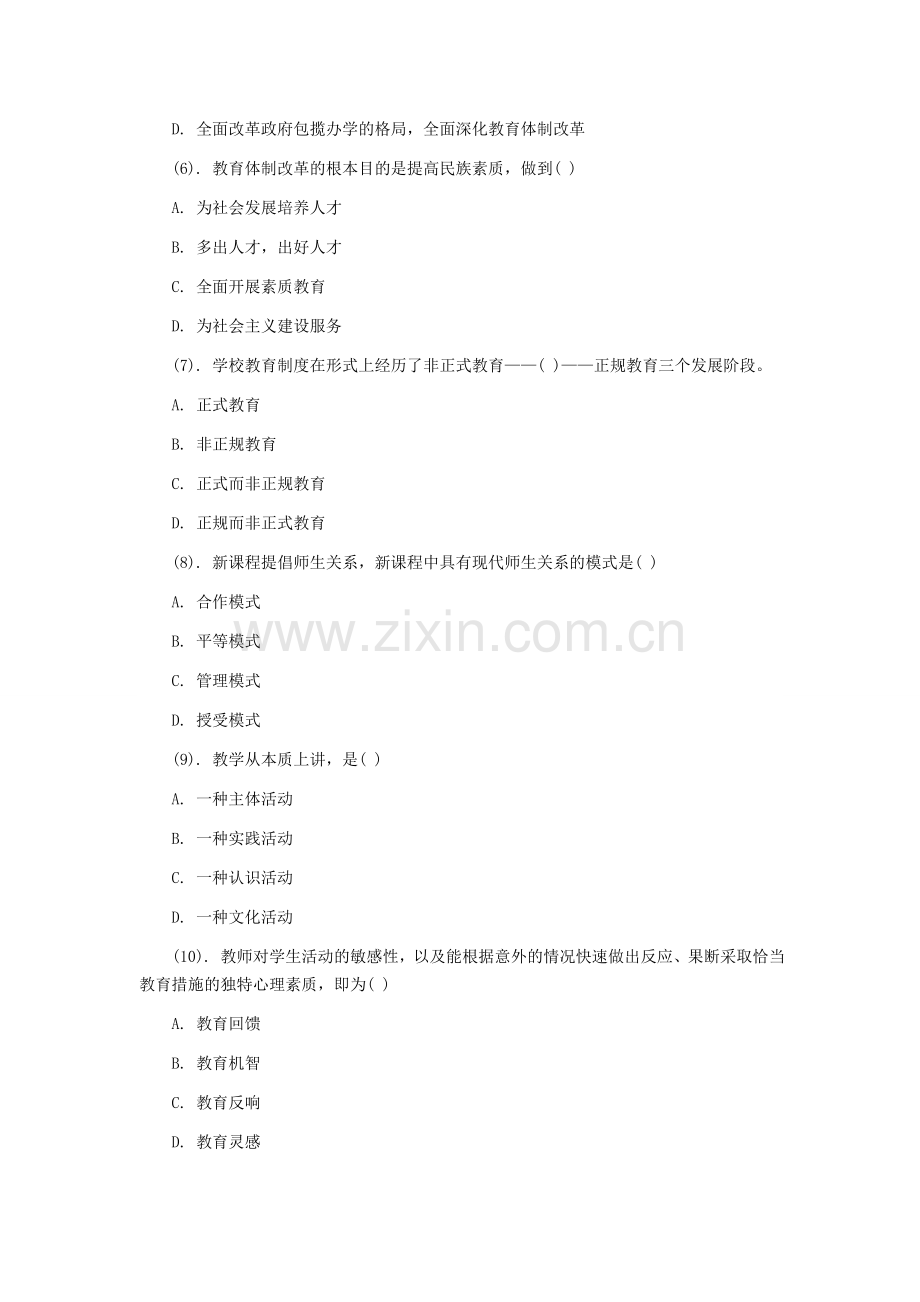 D. 全面改革政府包揽办学的格局，全面深化教育体制改革

(6). 教育体制改革的根本目的是提高民族素质，做到( )

A. 为社会发展培养人才

B. 多出人才，出好人才

C. 全面开展素质教育

D. 为社会主义建设服务

(7). 学校教育制度在形式上经历了非正式教育——( )——正规教育三个发展阶段。

A. 正式教育

B. 非正规教育

C. 正式而非正规教育

D. 正规而非正式教育

(8). 新课程提倡师生关系，新课程中具有现代师生关系的模式是( )

A. 合作模式

B. 平等模式

C. 管理模式

D. 授受模式

www.zixin.com.cn

(9). 教学从本质上讲，是( )

A. 一种主体活动

B. 一种实践活动

C. 一种认识活动

D. 一种文化活动

(10). 教师对学生活动的敏感性，以及能根据意外的情况快速做出反应、果断采取恰当教育措施的独特心理素质，即为( )

A. 教育回馈

B. 教育机智

C. 教育反响

D. 教育灵感